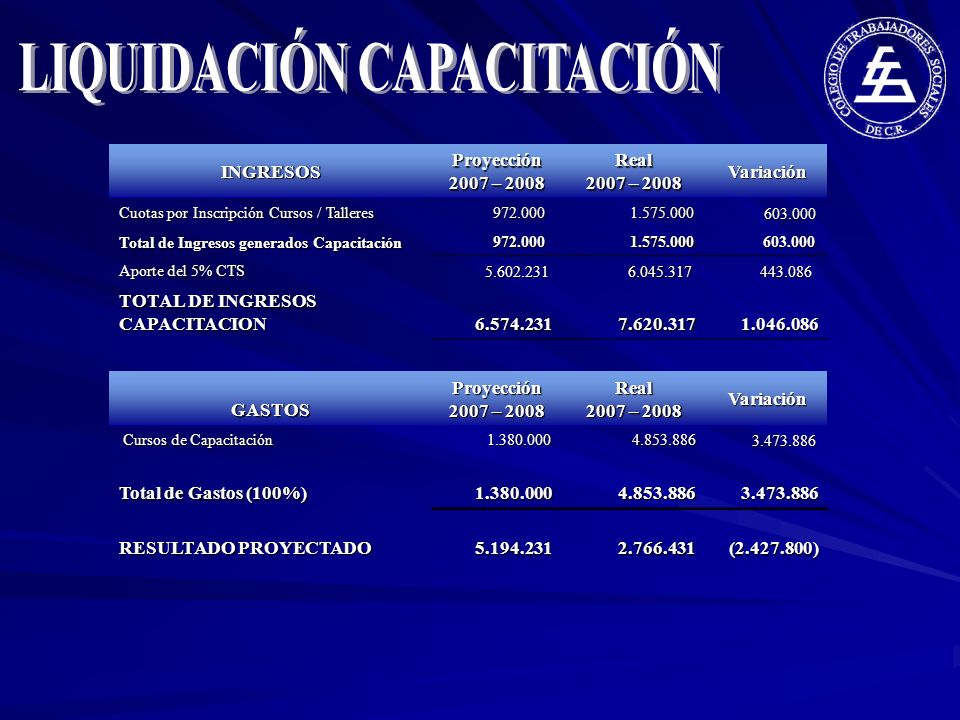 LIQUIDACIÓN CAPACITACIÓN

COLEGIO DE TRABAJADORES SOCIALES DE C.R.

| INGRESOS | Proyección 2007 – 2008 | Real 2007 – 2008 | Variación |
|---|---|---|---|
| Cuotas por Inscripción Cursos / Talleres | 972.000 | 1.575.000 | 603.000 |
| Total de Ingresos generados Capacitación | 972.000 | 1.575.000 | 603.000 |
| Aporte del 5% CTS | 5.602.231 | 6.045.317 | 443.086 |
| TOTAL DE INGRESOS CAPACITACION | 6.574.231 | 7.620.317 | 1.046.086 |

| GASTOS | Proyección 2007 – 2008 | Real 2007 – 2008 | Variación |
|---|---|---|---|
| Cursos de Capacitación | 1.380.000 | 4.853.886 | 3.473.886 |
| Total de Gastos (100%) | 1.380.000 | 4.853.886 | 3.473.886 |
| RESULTADO PROYECTADO | 5.194.231 | 2.766.431 | (2.427.800) |